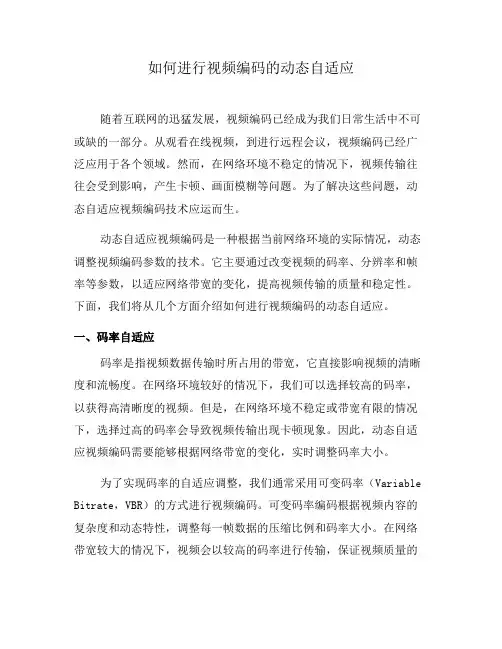 如何进行视频编码的动态自适应

随着互联网的迅猛发展，视频编码已经成为我们日常生活中不可或缺的一部分。从观看在线视频，到进行远程会议，视频编码已经广泛应用于各个领域。然而，在网络环境不稳定的情况下，视频传输往往会受到影响，产生卡顿、画面模糊等问题。为了解决这些问题，动态自适应视频编码技术应运而生。

动态自适应视频编码是一种根据当前网络环境的实际情况，动态调整视频编码参数的技术。它主要通过改变视频的码率、分辨率和帧率等参数，以适应网络带宽的变化，提高视频传输的质量和稳定性。下面，我们将从几个方面介绍如何进行视频编码的动态自适应。

一、码率自适应

码率是指视频数据传输时所占用的带宽，它直接影响视频的清晰度和流畅度。在网络环境较好的情况下，我们可以选择较高的码率，以获得高清晰度的视频。但是，在网络环境不稳定或带宽有限的情况下，选择过高的码率会导致视频传输出现卡顿现象。因此，动态自适应视频编码需要能够根据网络带宽的变化，实时调整码率大小。

为了实现码率的自适应调整，我们通常采用可变码率（Variable Bitrate，VBR）的方式进行视频编码。可变码率编码根据视频内容的复杂度和动态特性，调整每一帧数据的压缩比例和码率大小。在网络带宽较大的情况下，视频会以较高的码率进行传输，保证视频质量的